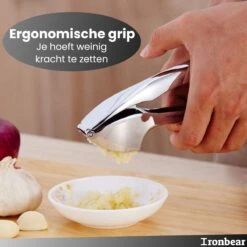 Ergonomische grip
Je hoeft weinig kracht te zetten

Ironbear